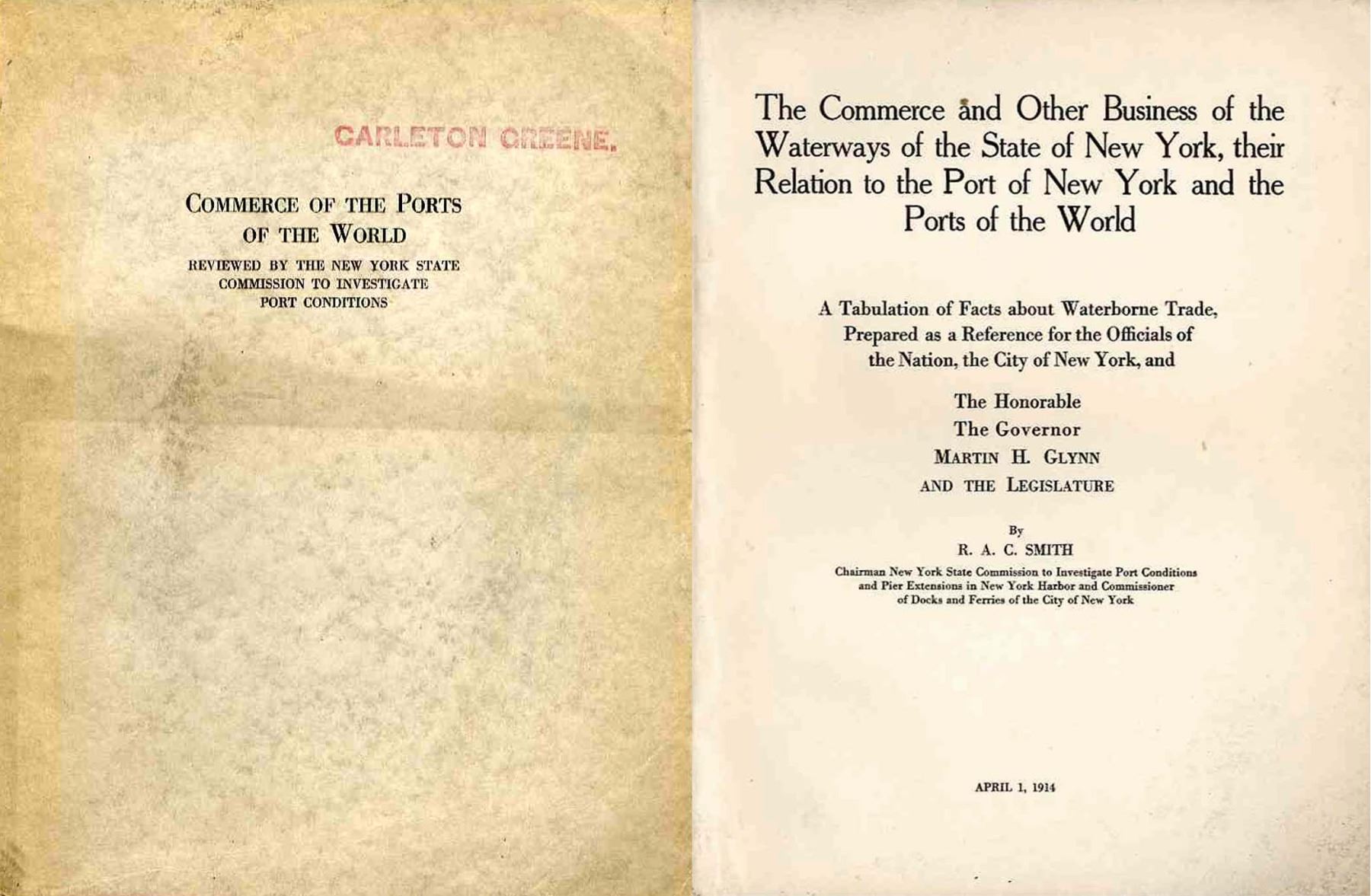 CARLETON GREENE.

COMMERCE OF THE PORTS OF THE WORLD

REVIEWED BY THE NEW YORK STATE COMMISSION TO INVESTIGATE PORT CONDITIONS

The Commerce and Other Business of the Waterways of the State of New York, their Relation to the Port of New York and the Ports of the World

A Tabulation of Facts about Waterborne Trade, Prepared as a Reference for the Officials of the Nation, the City of New York, and

The Honorable
The Governor
MARTIN H. GLYNN
AND THE LEGISLATURE

By
R. A. C. SMITH

Chairman New York State Commission to Investigate Port Conditions and Pier Extensions in New York Harbor and Commissioner of Docks and Ferries of the City of New York

APRIL 1, 1914